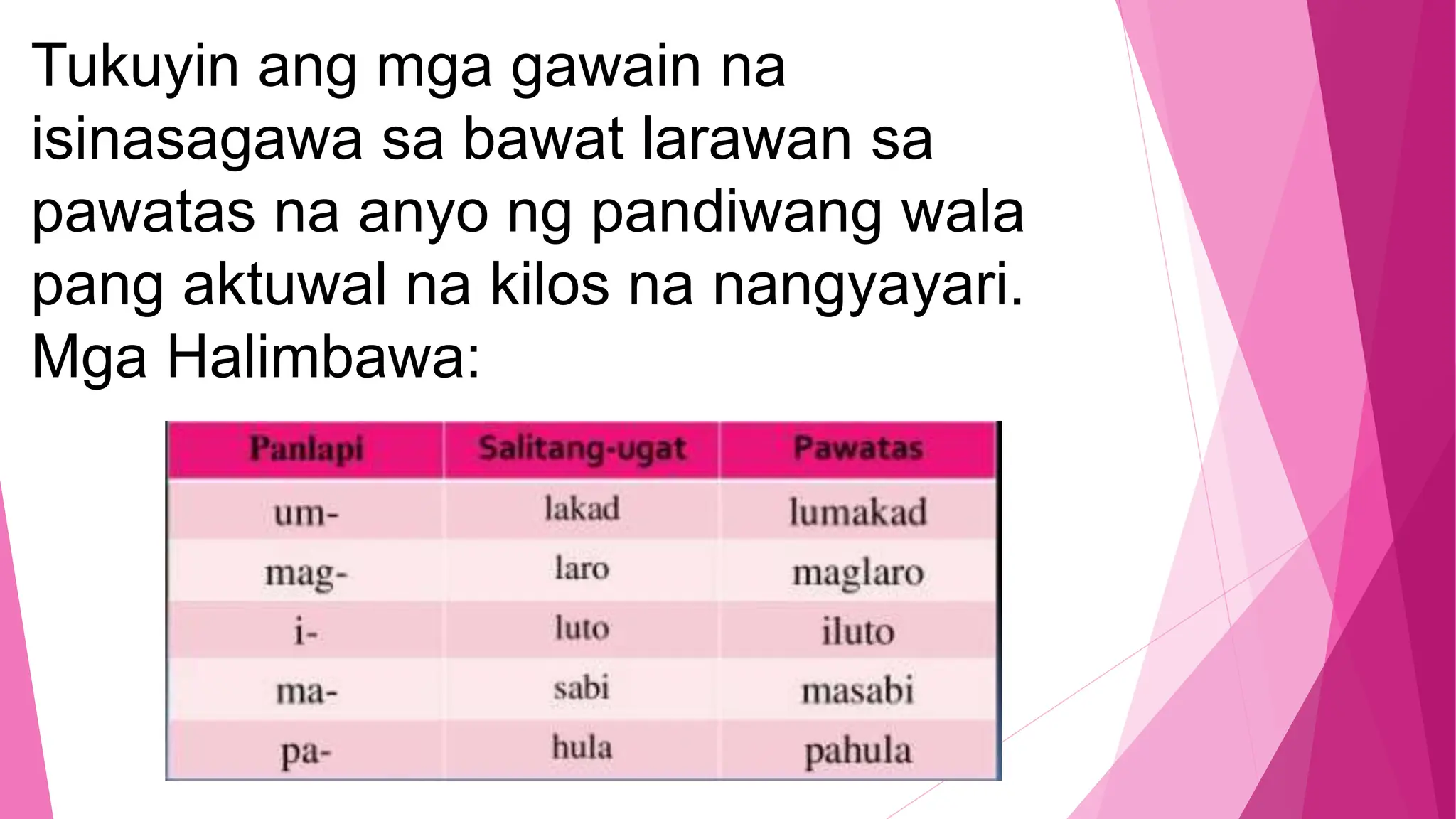 Tukuyin ang mga gawain na isinasagawa sa bawat larawan sa pawatas na anyo ng pandiwang wala pang aktuwal na kilos na nangyayari.
Mga Halimbawa:

| Panlapi | Salitang-ugat | Pawatas |
|---|---|---|
| um- | lakad | lumakad |
| mag- | laro | maglaro |
| i- | luto | iluto |
| ma- | sabi | masabi |
| pa- | hula | pahula |